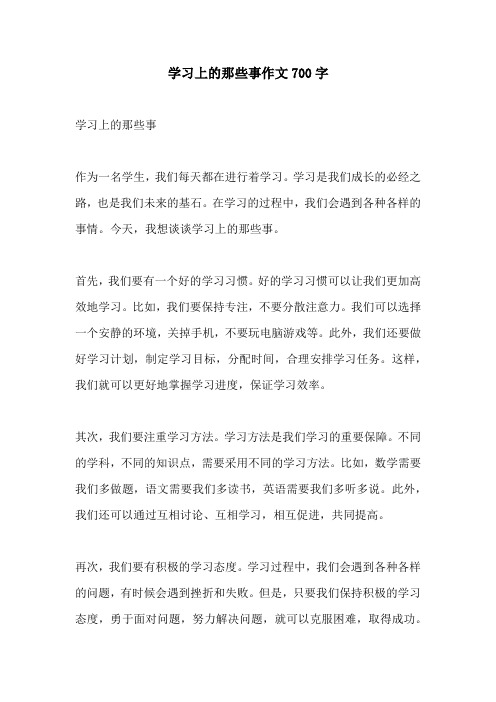 学习上的那些事作文700字

学习上的那些事

作为一名学生，我们每天都在进行着学习。学习是我们成长的必经之路，也是我们未来的基石。在学习的过程中，我们会遇到各种各样的事情。今天，我想谈谈学习上的那些事。

首先，我们要有一个好的学习习惯。好的学习习惯可以让我们更加高效地学习。比如，我们要保持专注，不要分散注意力。我们可以选择一个安静的环境，关掉手机，不要玩电脑游戏等。此外，我们还要做好学习计划，制定学习目标，分配时间，合理安排学习任务。这样，我们就可以更好地掌握学习进度，保证学习效率。

其次，我们要注重学习方法。学习方法是我们学习的重要保障。不同的学科，不同的知识点，需要采用不同的学习方法。比如，数学需要我们多做题，语文需要我们多读书，英语需要我们多听多说。此外，我们还可以通过互相讨论、互相学习，相互促进，共同提高。

再次，我们要有积极的学习态度。学习过程中，我们会遇到各种各样的问题，有时候会遇到挫折和失败。但是，只要我们保持积极的学习态度，勇于面对问题，努力解决问题，就可以克服困难，取得成功。